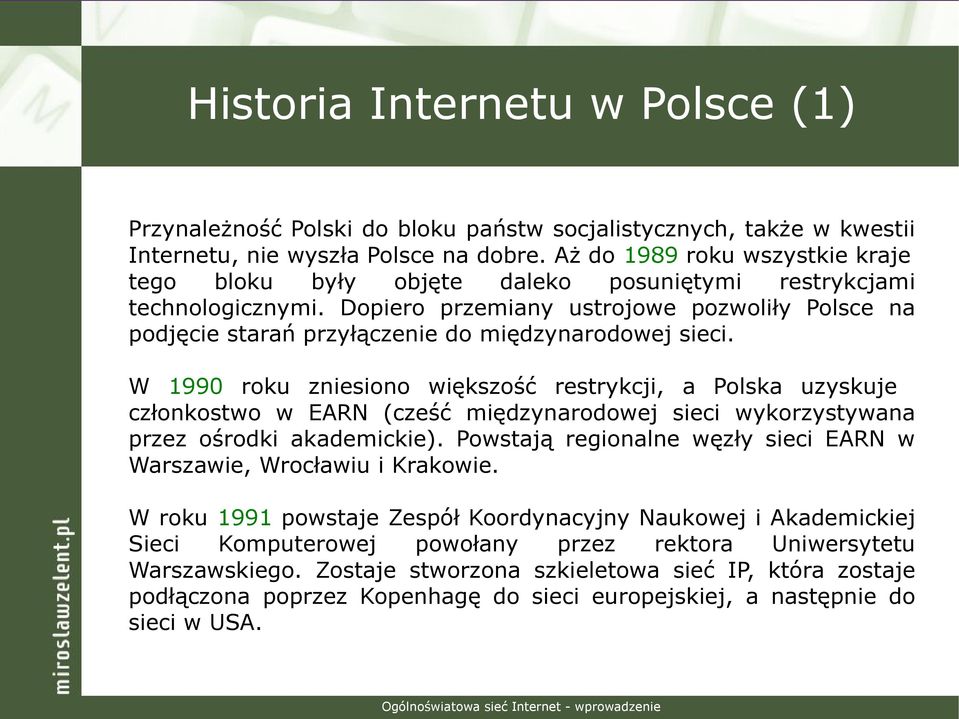 Historia Internetu w Polsce (1)

Przynależność Polski do bloku państw socjalistycznych, także w kwestii Internetu, nie wyszła Polsce na dobre. Aż do 1989 roku wszystkie kraje tego bloku były objęte daleko posuniętymi restrykcjami technologicznymi. Dopiero przemiany ustrojowe pozwoliły Polsce na podjęcie starań przyłączenie do międzynarodowej sieci.

W 1990 roku zniesiono większość restrykcji, a Polska uzyskuje członkostwo w EARN (cześć międzynarodowej sieci wykorzystywana przez ośrodki akademickie). Powstają regionalne węzły sieci EARN w Warszawie, Wrocławiu i Krakowie.

W roku 1991 powstaje Zespół Koordynacyjny Naukowej i Akademickiej Sieci Komputerowej powołany przez rektora Uniwersytetu Warszawskiego. Zostaje stworzona szkieletowa sieć IP, która zostaje podłączona poprzez Kopenhagę do sieci europejskiej, a następnie do sieci w USA.

miroslawzelent.pl

Ogólnoświatowa sieć Internet - wprowadzenie